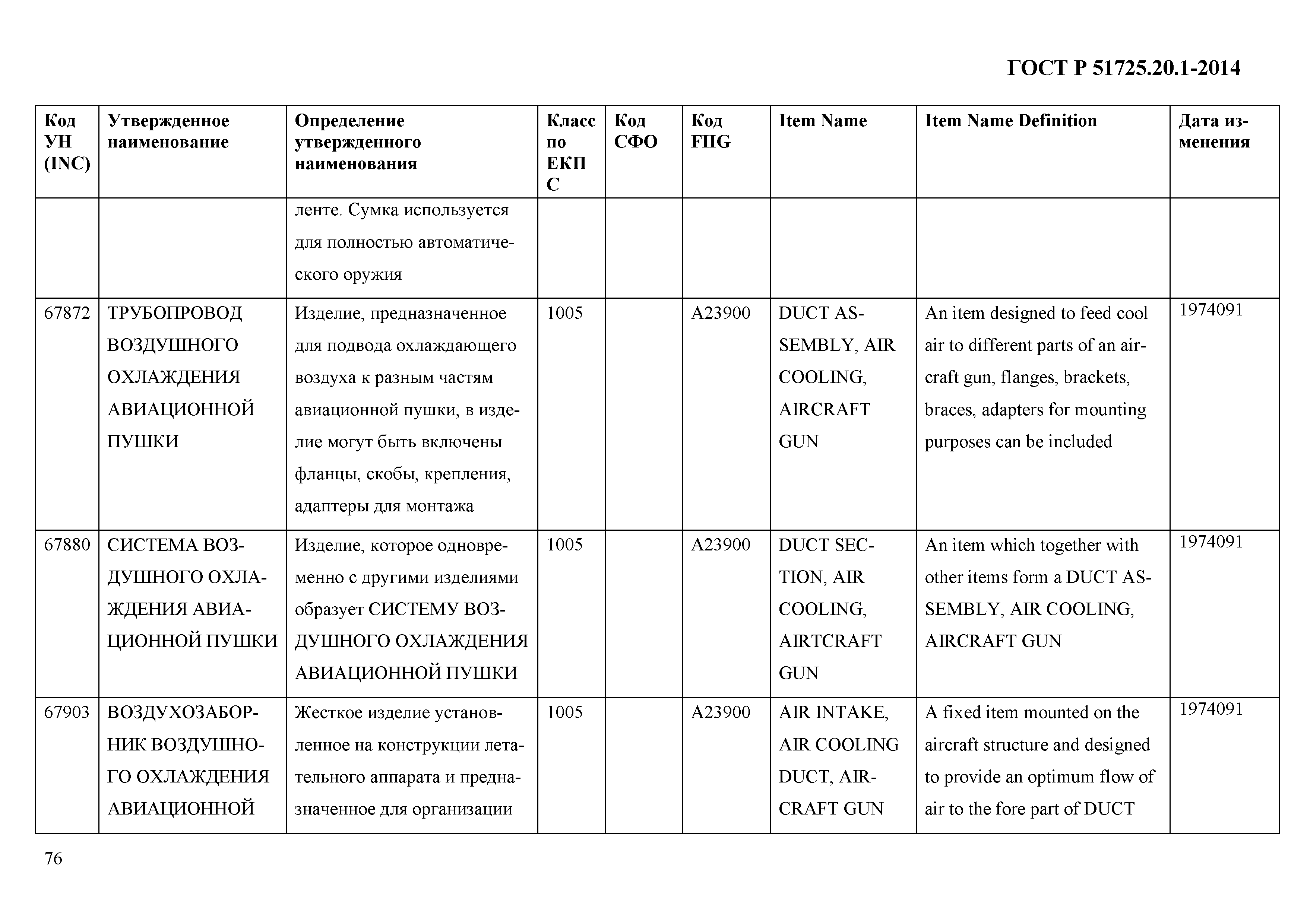 ГОСТ Р 51725.20.1-2014

| Код УН (INC) | Утвержденное наименование | Определение утвержденного наименования | Класс по ЕКПС | Код СФО | Код FIIG | Item Name | Item Name Definition | Дата изменения |
|---|---|---|---|---|---|---|---|---|
| | | ленте. Сумка используется для полностью автоматического оружия | | | | | | |
| 67872 | ТРУБОПРОВОД ВОЗДУШНОГО ОХЛАЖДЕНИЯ АВИАЦИОННОЙ ПУШКИ | Изделие, предназначенное для подвода охлаждающего воздуха к разным частям авиационной пушки, в изделие могут быть включены фланцы, скобы, крепления, адаптеры для монтажа | 1005 | | A23900 | DUCT ASSEMBLY, AIR COOLING, AIRCRAFT GUN | An item designed to feed cool air to different parts of an aircraft gun, flanges, brackets, braces, adapters for mounting purposes can be included | 1974091 |
| 67880 | СИСТЕМА ВОЗДУШНОГО ОХЛАЖДЕНИЯ АВИАЦИОННОЙ ПУШКИ | Изделие, которое одновременно с другими изделиями образует СИСТЕМУ ВОЗДУШНОГО ОХЛАЖДЕНИЯ АВИАЦИОННОЙ ПУШКИ | 1005 | | A23900 | DUCT SECTION, AIR COOLING, AIRTCRAFT GUN | An item which together with other items form a DUCT ASSEMBLY, AIR COOLING, AIRCRAFT GUN | 1974091 |
| 67903 | ВОЗДУХОЗАБОРНИК ВОЗДУШНОГО ОХЛАЖДЕНИЯ АВИАЦИОННОЙ | Жесткое изделие установленное на конструкции летательного аппарата и предназначенное для организации | 1005 | | A23900 | AIR INTAKE, AIR COOLING DUCT, AIRCRAFT GUN | A fixed item mounted on the aircraft structure and designed to provide an optimum flow of air to the fore part of DUCT | 1974091 |

76